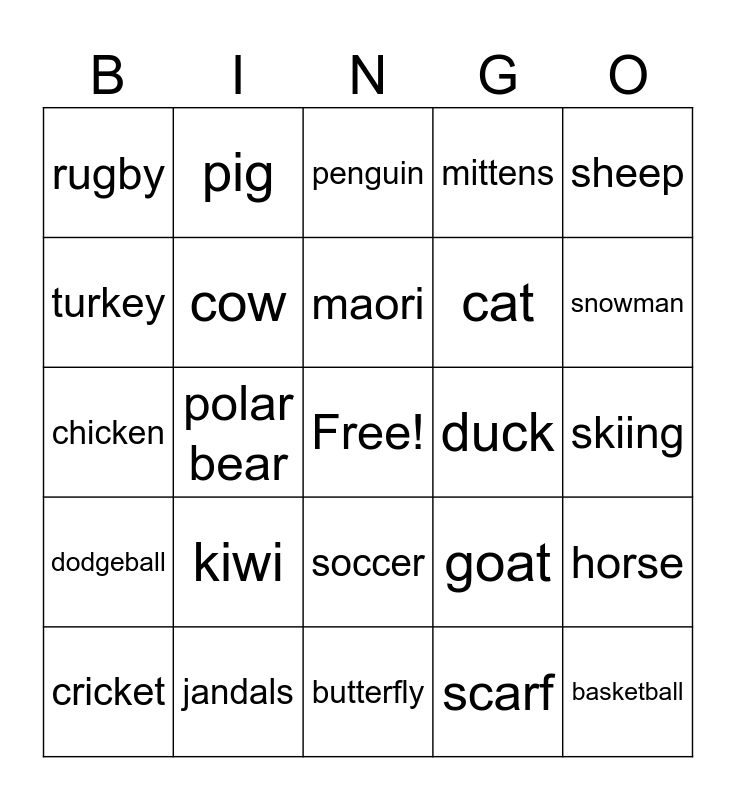 | B | I | N | G | O |
|---|---|---|---|---|
| rugby | pig | penguin | mittens | sheep |
| turkey | cow | maori | cat | snowman |
| chicken | polar bear | Free! | duck | skiing |
| dodgeball | kiwi | soccer | goat | horse |
| cricket | jandals | butterfly | scarf | basketball |